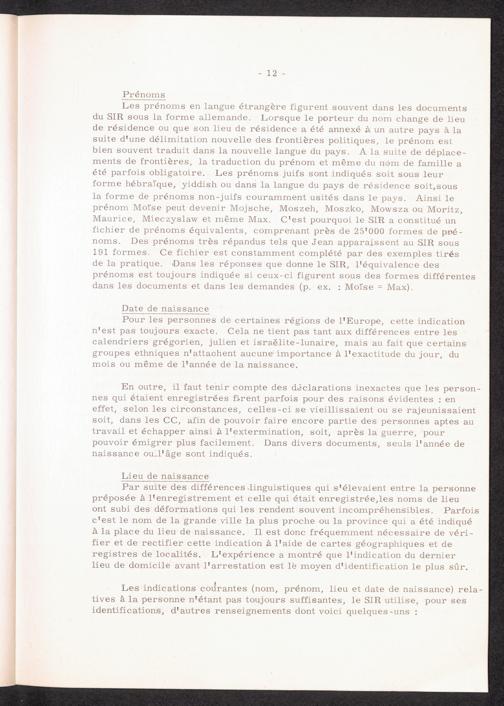 - 12 -

Prénoms
Les prénoms en langue étrangère figurent souvent dans les documents du SIR sous la forme allemande. Lorsque le porteur du nom change de lieu de résidence ou que son lieu de résidence a été annexé à un autre pays à la suite d'une délimitation nouvelle des frontières politiques, le prénom est bien souvent traduit dans la nouvelle langue du pays. A la suite de déplacements de frontières, la traduction du prénom et même du nom de famille a été parfois obligatoire. Les prénoms juifs sont indiqués soit sous leur forme hébraïque, yiddish ou dans la langue du pays de résidence soit,sous la forme de prénoms non-juifs couramment usités dans le pays. Ainsi le prénom Moïse peut devenir Mojsche, Moszeh, Moszko, Mowsza ou Moritz, Maurice, Mieczyslaw et même Max. C'est pourquoi le SIR a constitué un fichier de prénoms équivalents, comprenant près de 25'000 formes de prénoms. Des prénoms très répandus tels que Jean apparaissent au SIR sous 191 formes. Ce fichier est constamment complété par des exemples tirés de la pratique. Dans les réponses que donne le SIR, l'équivalence des prénoms est toujours indiquée si ceux-ci figurent sous des formes différentes dans les documents et dans les demandes (p. ex. : Moïse = Max).

Date de naissance
Pour les personnes de certaines régions de l'Europe, cette indication n'est pas toujours exacte. Cela ne tient pas tant aux différences entre les calendriers grégorien, julien et israëlite-lunaire, mais au fait que certains groupes ethniques n'attachent aucune importance à l'exactitude du jour, du mois ou même de l'année de la naissance.

En outre, il faut tenir compte des déclarations inexactes que les personnes qui étaient enregistrées firent parfois pour des raisons évidentes : en effet, selon les circonstances, celles-ci se vieillissaient ou se rajeunissaient soit, dans les CC, afin de pouvoir faire encore partie des personnes aptes au travail et échapper ainsi à l'extermination, soit, après la guerre, pour pouvoir émigrer plus facilement. Dans divers documents, seuls l'année de naissance ou l'âge sont indiqués.

Lieu de naissance
Par suite des différences linguistiques qui s'élevaient entre la personne préposée à l'enregistrement et celle qui était enregistrée,les noms de lieu ont subi des déformations qui les rendent souvent incompréhensibles. Parfois c'est le nom de la grande ville la plus proche ou la province qui a été indiqué à la place du lieu de naissance. Il est donc fréquemment nécessaire de vérifier et de rectifier cette indication à l'aide de cartes géographiques et de registres de localités. L'expérience a montré que l'indication du dernier lieu de domicile avant l'arrestation est le moyen d'identification le plus sûr.

Les indications courantes (nom, prénom, lieu et date de naissance) relatives à la personne n'étant pas toujours suffisantes, le SIR utilise, pour ses identifications, d'autres renseignements dont voici quelques-uns :